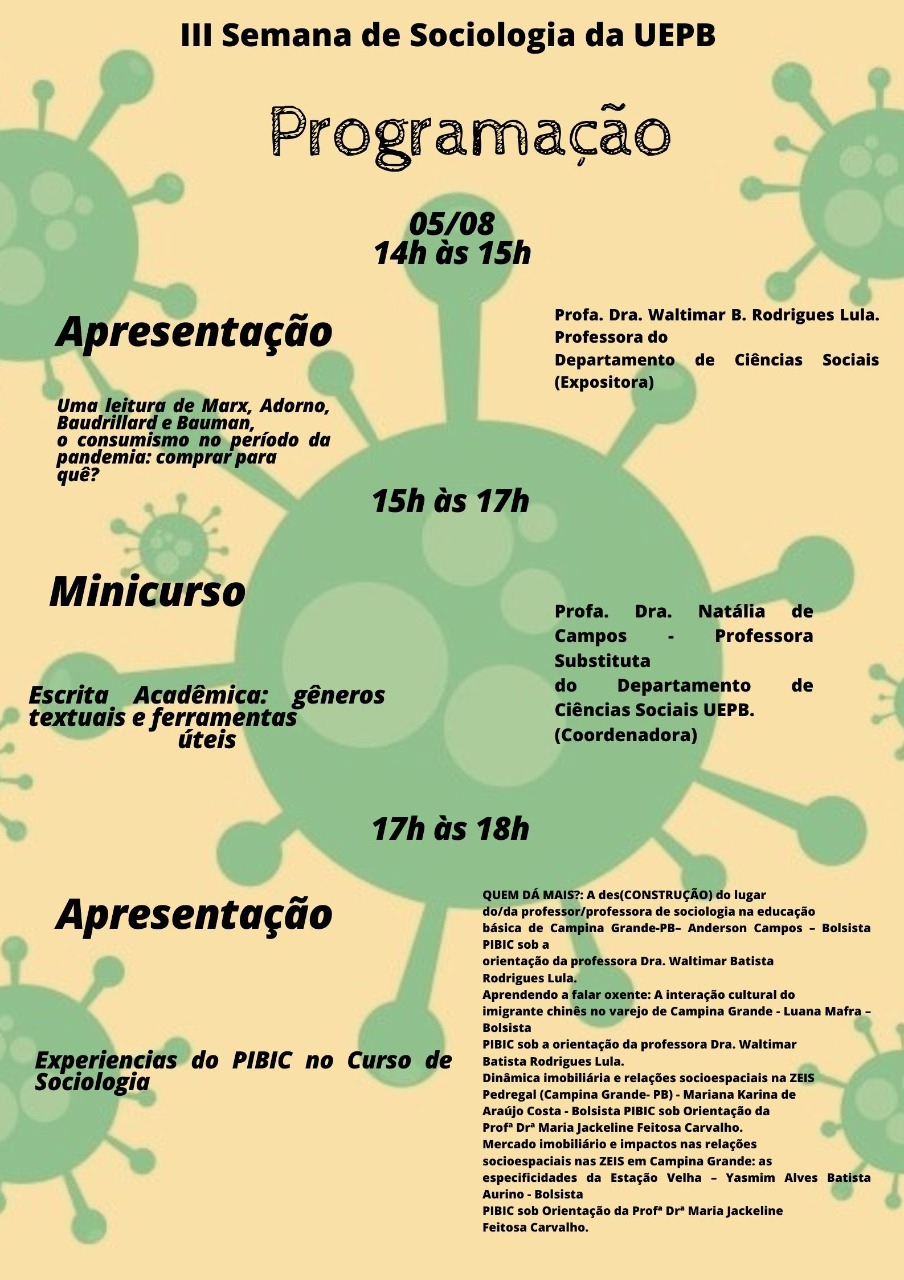 III Semana de Sociologia da UEPB

Programação

05/08
14h às 15h

Apresentação

Uma leitura de Marx, Adorno, Baudrillard e Bauman, o consumismo no período da pandemia: comprar para quê?

Profa. Dra. Waltimar B. Rodrigues Lula. Professora do Departamento de Ciências Sociais (Expositora)

15h às 17h

Minicurso

Escrita Acadêmica: gêneros textuais e ferramentas úteis

Profa. Dra. Natália de Campos - Professora Substituta do Departamento de Ciências Sociais UEPB. (Coordenadora)

17h às 18h

Apresentação

Experiencias do PIBIC no Curso de Sociologia

QUEM DÁ MAIS?: A des(CONSTRUÇÃO) do lugar do/da professor/professora de sociologia na educação básica de Campina Grande-PB– Anderson Campos – Bolsista PIBIC sob a orientação da professora Dra. Waltimar Batista Rodrigues Lula.
Aprendendo a falar oxente: A interação cultural do imigrante chinês no varejo de Campina Grande - Luana Mafra – Bolsista PIBIC sob a orientação da professora Dra. Waltimar Batista Rodrigues Lula.
Dinâmica imobiliária e relações socioespaciais na ZEIS Pedregal (Campina Grande- PB) - Mariana Karina de Araújo Costa - Bolsista PIBIC sob Orientação da Profª Drª Maria Jackeline Feitosa Carvalho.
Mercado imobiliário e impactos nas relações socioespaciais nas ZEIS em Campina Grande: as especificidades da Estação Velha – Yasmim Alves Batista Aurino - Bolsista PIBIC sob Orientação da Profª Drª Maria Jackeline Feitosa Carvalho.